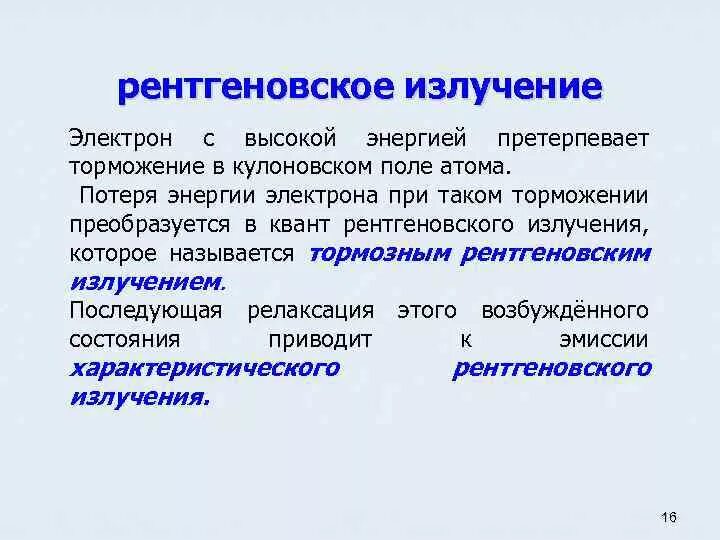 рентгеновское излучение

Электрон с высокой энергией претерпевает торможение в кулоновском поле атома.

Потеря энергии электрона при таком торможении преобразуется в квант рентгеновского излучения, которое называется тормозным рентгеновским излучением.

Последующая релаксация этого возбуждённого состояния приводит к эмиссии характеристического рентгеновского излучения.

16